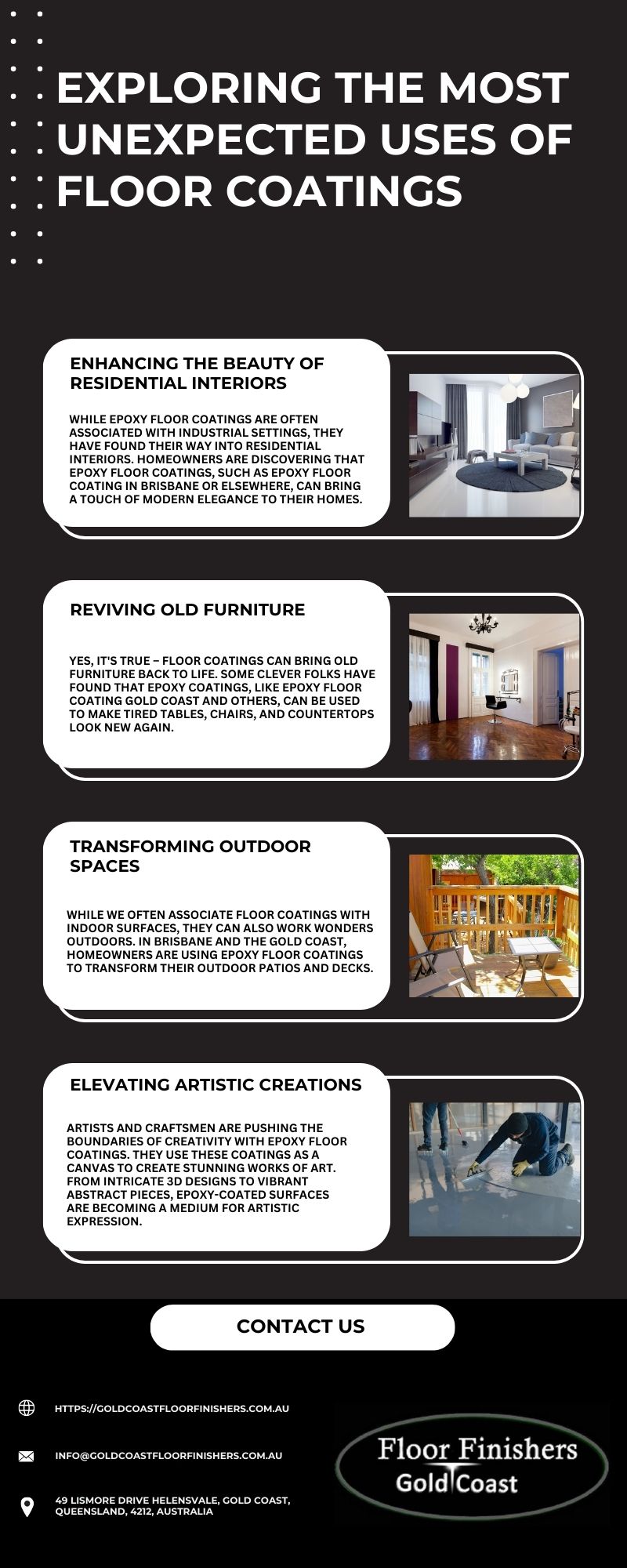 EXPLORING THE MOST UNEXPECTED USES OF FLOOR COATINGS

ENHANCING THE BEAUTY OF RESIDENTIAL INTERIORS

WHILE EPOXY FLOOR COATINGS ARE OFTEN ASSOCIATED WITH INDUSTRIAL SETTINGS, THEY HAVE FOUND THEIR WAY INTO RESIDENTIAL INTERIORS. HOMEOWNERS ARE DISCOVERING THAT EPOXY FLOOR COATINGS, SUCH AS EPOXY FLOOR COATING IN BRISBANE OR ELSEWHERE, CAN BRING A TOUCH OF MODERN ELEGANCE TO THEIR HOMES.

REVIVING OLD FURNITURE

YES, IT'S TRUE – FLOOR COATINGS CAN BRING OLD FURNITURE BACK TO LIFE. SOME CLEVER FOLKS HAVE FOUND THAT EPOXY COATINGS, LIKE EPOXY FLOOR COATING GOLD COAST AND OTHERS, CAN BE USED TO MAKE TIRED TABLES, CHAIRS, AND COUNTERTOPS LOOK NEW AGAIN.

TRANSFORMING OUTDOOR SPACES

WHILE WE OFTEN ASSOCIATE FLOOR COATINGS WITH INDOOR SURFACES, THEY CAN ALSO WORK WONDERS OUTDOORS. IN BRISBANE AND THE GOLD COAST, HOMEOWNERS ARE USING EPOXY FLOOR COATINGS TO TRANSFORM THEIR OUTDOOR PATIOS AND DECKS.

ELEVATING ARTISTIC CREATIONS

ARTISTS AND CRAFTSMEN ARE PUSHING THE BOUNDARIES OF CREATIVITY WITH EPOXY FLOOR COATINGS. THEY USE THESE COATINGS AS A CANVAS TO CREATE STUNNING WORKS OF ART. FROM INTRICATE 3D DESIGNS TO VIBRANT ABSTRACT PIECES, EPOXY-COATED SURFACES ARE BECOMING A MEDIUM FOR ARTISTIC EXPRESSION.

CONTACT US

HTTPS://GOLDCOASTFLOORFINISHERS.COM.AU

INFO@GOLDCOASTFLOORFINISHERS.COM.AU

49 LISMORE DRIVE HELENSVALE, GOLD COAST, QUEENSLAND, 4212, AUSTRALIA

Floor Finishers Gold Coast